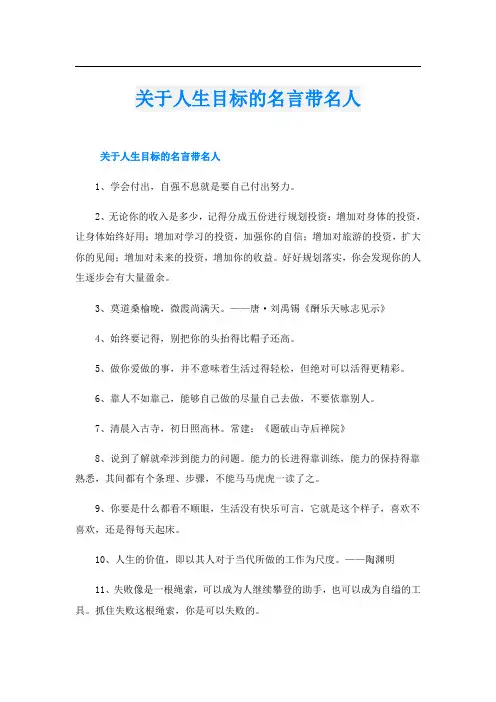 关于人生目标的名言带名人

关于人生目标的名言带名人

1、学会付出，自强不息就是要自己付出努力。

2、无论你的收入是多少，记得分成五份进行规划投资：增加对身体的投资，让身体始终好用；增加对学习的投资，加强你的自信；增加对旅游的投资，扩大你的见闻；增加对未来的投资，增加你的收益。好好规划落实，你会发现你的人生逐步会有大量盈余。

3、莫道桑榆晚，微霞尚满天。——唐·刘禹锡《酬乐天咏志见示》

4、始终要记得，别把你的头抬得比帽子还高。

5、做你爱做的事，并不意味着生活过得轻松，但绝对可以活得更精彩。

6、靠人不如靠己，能够自己做的尽量自己去做，不要依靠别人。

7、清晨入古寺，初日照高林。常建：《题破山寺后禅院》

8、说到了解就牵涉到能力的问题。能力的长进得靠训练，能力的保持得靠熟悉，其间都有个条理、步骤，不能马马虎虎一读了之。

9、你要是什么都看不顺眼，生活没有快乐可言，它就是这个样子，喜欢不喜欢，还是得每天起床。

10、人生的价值，即以其人对于当代所做的工作为尺度。——陶渊明

11、失败像是一根绳索，可以成为人继续攀登的助手，也可以成为自缢的工具。抓住失败这根绳索，你是可以失败的。